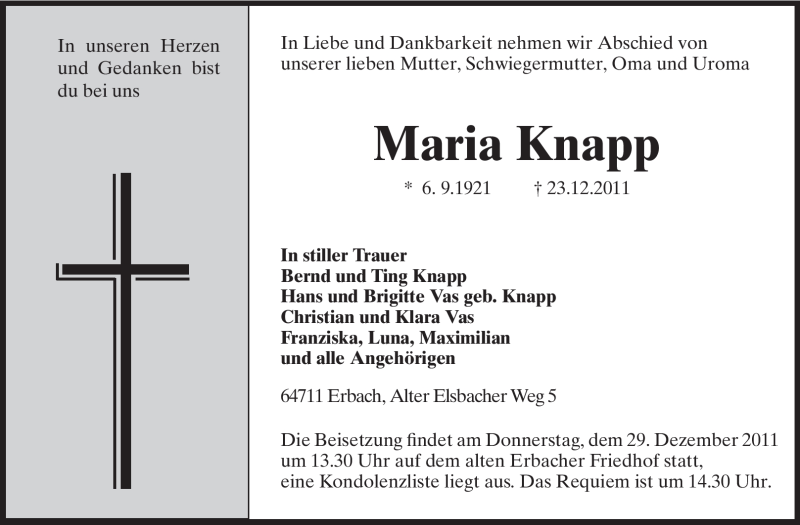 In unseren Herzen und Gedanken bist du bei uns

In Liebe und Dankbarkeit nehmen wir Abschied von unserer lieben Mutter, Schwiegermutter, Oma und Uroma

Maria Knapp

* 6. 9.1921 † 23.12.2011

In stiller Trauer
Bernd und Ting Knapp
Hans und Brigitte Vas geb. Knapp
Christian und Klara Vas
Franziska, Luna, Maximilian
und alle Angehörigen

64711 Erbach, Alter Elsbacher Weg 5

Die Beisetzung findet am Donnerstag, dem 29. Dezember 2011 um 13.30 Uhr auf dem alten Erbacher Friedhof statt, eine Kondolenzliste liegt aus. Das Requiem ist um 14.30 Uhr.